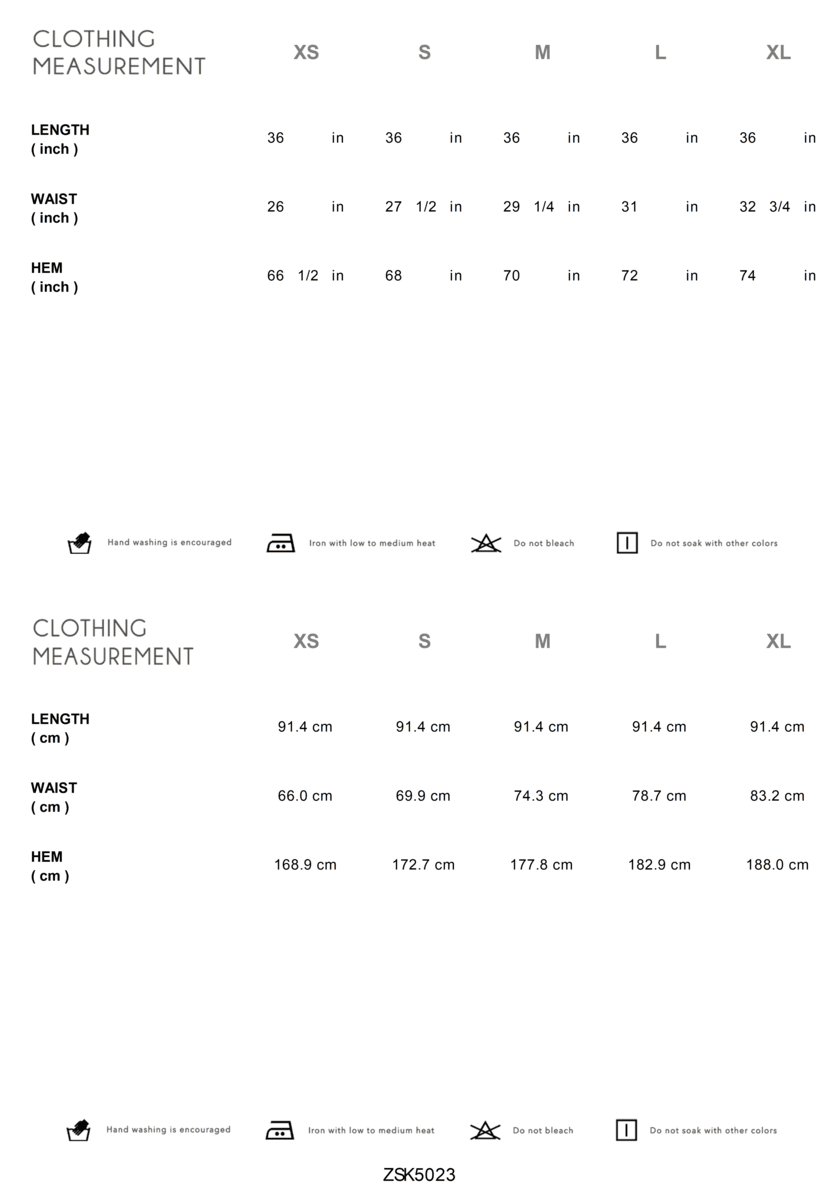 | CLOTHING MEASUREMENT | XS | S | M | L | XL |
|---|---|---|---|---|---|
| LENGTH ( inch ) | 36 in | 36 in | 36 in | 36 in | 36 in |
| WAIST ( inch ) | 26 in | 27 1/2 in | 29 1/4 in | 31 in | 32 3/4 in |
| HEM ( inch ) | 66 1/2 in | 68 in | 70 in | 72 in | 74 in |

Hand washing is encouraged
Iron with low to medium heat
Do not bleach
Do not soak with other colors

| CLOTHING MEASUREMENT | XS | S | M | L | XL |
|---|---|---|---|---|---|
| LENGTH ( cm ) | 91.4 cm | 91.4 cm | 91.4 cm | 91.4 cm | 91.4 cm |
| WAIST ( cm ) | 66.0 cm | 69.9 cm | 74.3 cm | 78.7 cm | 83.2 cm |
| HEM ( cm ) | 168.9 cm | 172.7 cm | 177.8 cm | 182.9 cm | 188.0 cm |

Hand washing is encouraged
Iron with low to medium heat
Do not bleach
Do not soak with other colors

ZSK5023